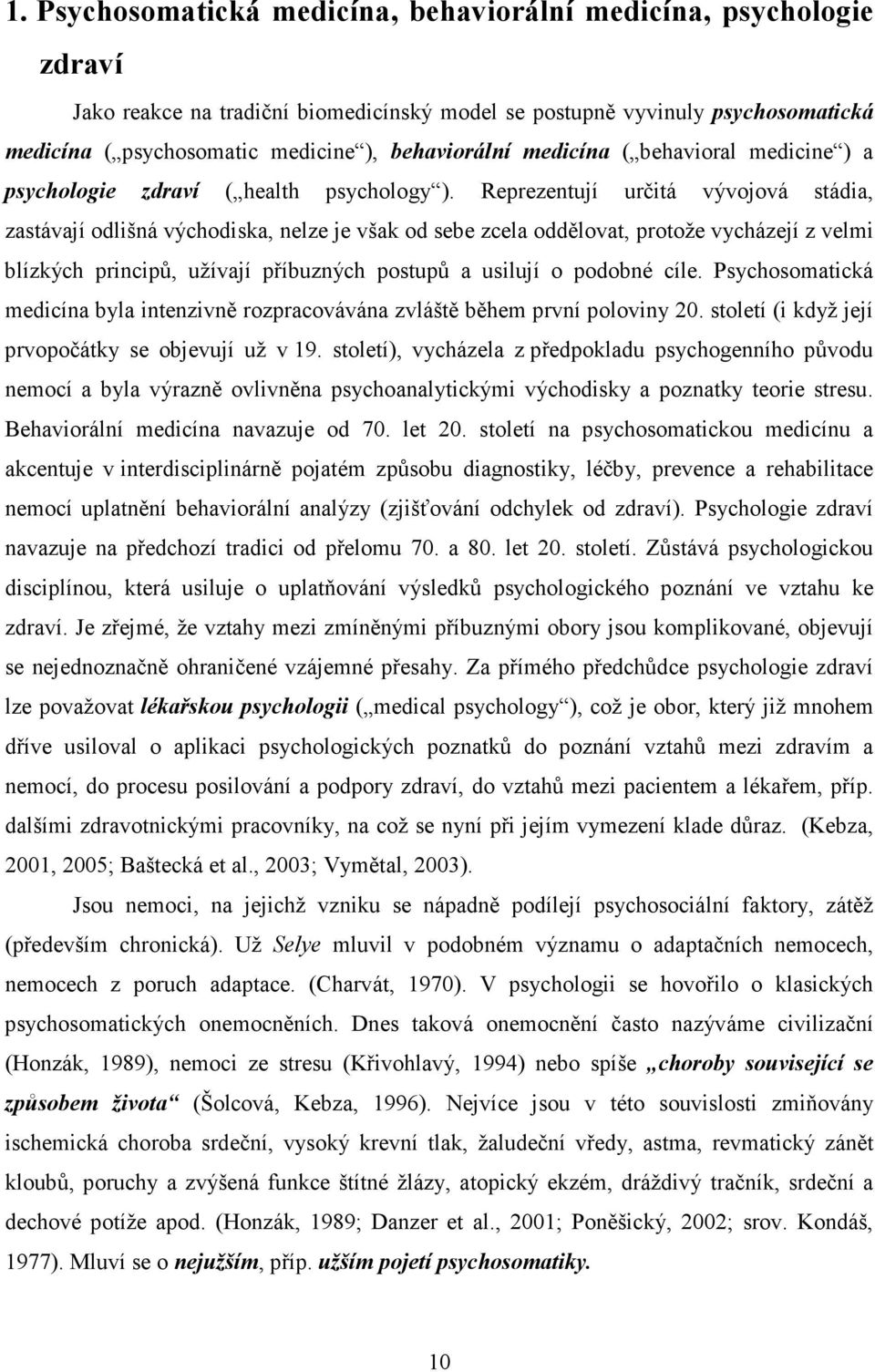 1. Psychosomatická medicína, behaviorální medicína, psychologie zdraví

Jako reakce na tradiční biomedicínský model se postupně vyvinuly psychosomatická medicína („psychosomatic medicine“), behaviorální medicína („behavioral medicine“) a psychologie zdraví („health psychology“). Reprezentují určitá vývojová stádia, zastávají odlišná východiska, nelze je však od sebe zcela oddělovat, protože vycházejí z velmi blízkých principů, užívají příbuzných postupů a usilují o podobné cíle. Psychosomatická medicína byla intenzivně rozpracovávána zvláště během první poloviny 20. století (i když její prvopočátky se objevují už v 19. století), vycházela z předpokladu psychogenního původu nemocí a byla výrazně ovlivněna psychoanalytickými východisky a poznatky teorie stresu. Behaviorální medicína navazuje od 70. let 20. století na psychosomatickou medicínu a akcentuje v interdisciplinárně pojatém způsobu diagnostiky, léčby, prevence a rehabilitace nemocí uplatnění behaviorální analýzy (zjišťování odchylek od zdraví). Psychologie zdraví navazuje na předchozí tradici od přelomu 70. a 80. let 20. století. Zůstává psychologickou disciplínou, která usiluje o uplatňování výsledků psychologického poznání ve vztahu ke zdraví. Je zřejmé, že vztahy mezi zmíněnými příbuznými obory jsou komplikované, objevují se nejednoznačně ohraničené vzájemné přesahy. Za přímého předchůdce psychologie zdraví lze považovat lékařskou psychologii („medical psychology“), což je obor, který již mnohem dříve usiloval o aplikaci psychologických poznatků do poznání vztahů mezi zdravím a nemocí, do procesu posilování a podpory zdraví, do vztahů mezi pacientem a lékařem, příp. dalšími zdravotnickými pracovníky, na což se nyní při jejím vymezení klade důraz. (Kebza, 2001, 2005; Baštecká et al., 2003; Vymětal, 2003).

Jsou nemoci, na jejichž vzniku se nápadně podílejí psychosociální faktory, zátěž (především chronická). Už Selye mluvil v podobném významu o adaptačních nemocech, nemocech z poruch adaptace. (Charvát, 1970). V psychologii se hovořilo o klasických psychosomatických onemocněních. Dnes taková onemocnění často nazýváme civilizační (Honzák, 1989), nemoci ze stresu (Křivohlavý, 1994) nebo spíše „choroby související se způsobem života“ (Šolcová, Kebza, 1996). Nejvíce jsou v této souvislosti zmiňovány ischemická choroba srdeční, vysoký krevní tlak, žaludeční vředy, astma, revmatický zánět kloubů, poruchy a zvýšená funkce štítné žlázy, atopický ekzém, dráždivý tračník, srdeční a dechové potíže apod. (Honzák, 1989; Danzer et al., 2001; Poněšický, 2002; srov. Kondáš, 1977). Mluví se o nejužším, příp. užším pojetí psychosomatiky.

10